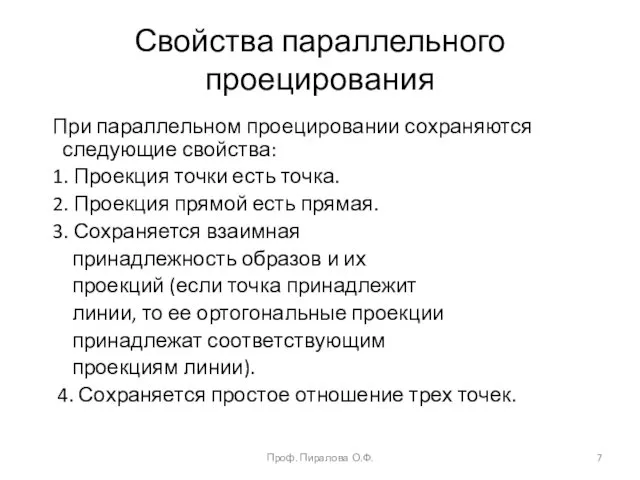 Свойства параллельного проецирования

При параллельном проецировании сохраняются следующие свойства:

1. Проекция точки есть точка.

2. Проекция прямой есть прямая.

3. Сохраняется взаимная принадлежность образов и их проекций (если точка принадлежит линии, то ее ортогональные проекции принадлежат соответствующим проекциям линии).

4. Сохраняется простое отношение трех точек.

Проф. Пиралова О.Ф.

7